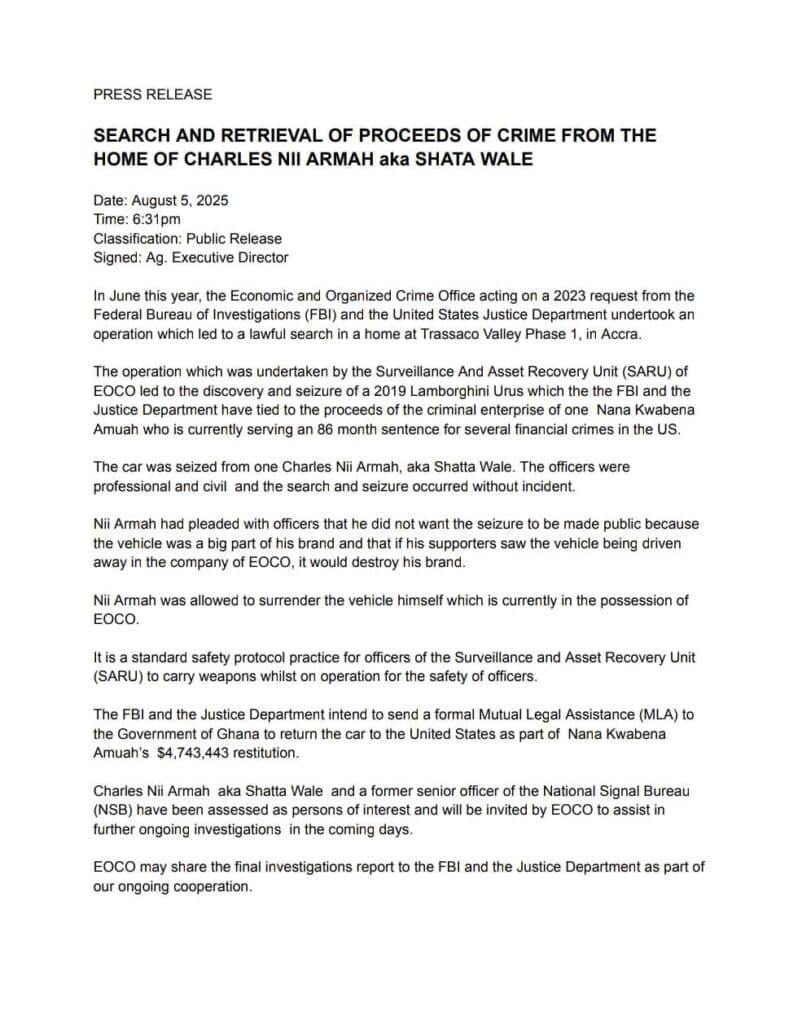 PRESS RELEASE

SEARCH AND RETRIEVAL OF PROCEEDS OF CRIME FROM THE HOME OF CHARLES NII ARMAH aka SHATA WALE

Date: August 5, 2025
Time: 6:31pm
Classification: Public Release
Signed: Ag. Executive Director

In June this year, the Economic and Organized Crime Office acting on a 2023 request from the Federal Bureau of Investigations (FBI) and the United States Justice Department undertook an operation which led to a lawful search in a home at Trassaco Valley Phase 1, in Accra.

The operation which was undertaken by the Surveillance And Asset Recovery Unit (SARU) of EOCO led to the discovery and seizure of a 2019 Lamborghini Urus which the the FBI and the Justice Department have tied to the proceeds of the criminal enterprise of one Nana Kwabena Amuah who is currently serving an 86 month sentence for several financial crimes in the US.

The car was seized from one Charles Nii Armah, aka Shatta Wale. The officers were professional and civil and the search and seizure occurred without incident.

Nii Armah had pleaded with officers that he did not want the seizure to be made public because the vehicle was a big part of his brand and that if his supporters saw the vehicle being driven away in the company of EOCO, it would destroy his brand.

Nii Armah was allowed to surrender the vehicle himself which is currently in the possession of EOCO.

It is a standard safety protocol practice for officers of the Surveillance and Asset Recovery Unit (SARU) to carry weapons whilst on operation for the safety of officers.

The FBI and the Justice Department intend to send a formal Mutual Legal Assistance (MLA) to the Government of Ghana to return the car to the United States as part of Nana Kwabena Amuah's $4,743,443 restitution.

Charles Nii Armah aka Shatta Wale and a former senior officer of the National Signal Bureau (NSB) have been assessed as persons of interest and will be invited by EOCO to assist in further ongoing investigations in the coming days.

EOCO may share the final investigations report to the FBI and the Justice Department as part of our ongoing cooperation.